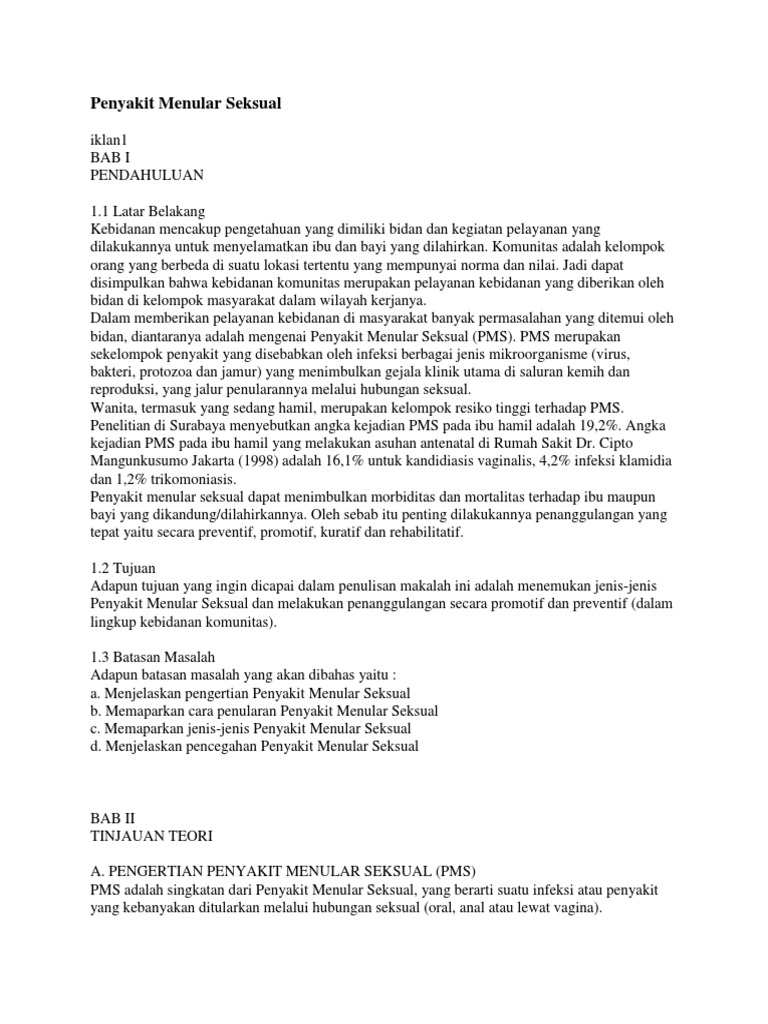 Penyakit Menular Seksual

iklan1
BAB I
PENDAHULUAN

1.1 Latar Belakang
Kebidanan mencakup pengetahuan yang dimiliki bidan dan kegiatan pelayanan yang dilakukannya untuk menyelamatkan ibu dan bayi yang dilahirkan. Komunitas adalah kelompok orang yang berbeda di suatu lokasi tertentu yang mempunyai norma dan nilai. Jadi dapat disimpulkan bahwa kebidanan komunitas merupakan pelayanan kebidanan yang diberikan oleh bidan di kelompok masyarakat dalam wilayah kerjanya.
Dalam memberikan pelayanan kebidanan di masyarakat banyak permasalahan yang ditemui oleh bidan, diantaranya adalah mengenai Penyakit Menular Seksual (PMS). PMS merupakan sekelompok penyakit yang disebabkan oleh infeksi berbagai jenis mikroorganisme (virus, bakteri, protozoa dan jamur) yang menimbulkan gejala klinik utama di saluran kemih dan reproduksi, yang jalur penularannya melalui hubungan seksual.
Wanita, termasuk yang sedang hamil, merupakan kelompok resiko tinggi terhadap PMS. Penelitian di Surabaya menyebutkan angka kejadian PMS pada ibu hamil adalah 19,2%. Angka kejadian PMS pada ibu hamil yang melakukan asuhan antenatal di Rumah Sakit Dr. Cipto Mangunkusumo Jakarta (1998) adalah 16,1% untuk kandidiasis vaginalis, 4,2% infeksi klamidia dan 1,2% trikomoniasis.
Penyakit menular seksual dapat menimbulkan morbiditas dan mortalitas terhadap ibu maupun bayi yang dikandung/dilahirkannya. Oleh sebab itu penting dilakukannya penanggulangan yang tepat yaitu secara preventif, promotif, kuratif dan rehabilitatif.

1.2 Tujuan
Adapun tujuan yang ingin dicapai dalam penulisan makalah ini adalah menemukan jenis-jenis Penyakit Menular Seksual dan melakukan penanggulangan secara promotif dan preventif (dalam lingkup kebidanan komunitas).

1.3 Batasan Masalah
Adapun batasan masalah yang akan dibahas yaitu :
a. Menjelaskan pengertian Penyakit Menular Seksual
b. Memaparkan cara penularan Penyakit Menular Seksual
c. Memaparkan jenis-jenis Penyakit Menular Seksual
d. Menjelaskan pencegahan Penyakit Menular Seksual

BAB II
TINJAUAN TEORI

A. PENGERTIAN PENYAKIT MENULAR SEKSUAL (PMS)
PMS adalah singkatan dari Penyakit Menular Seksual, yang berarti suatu infeksi atau penyakit yang kebanyakan ditularkan melalui hubungan seksual (oral, anal atau lewat vagina).